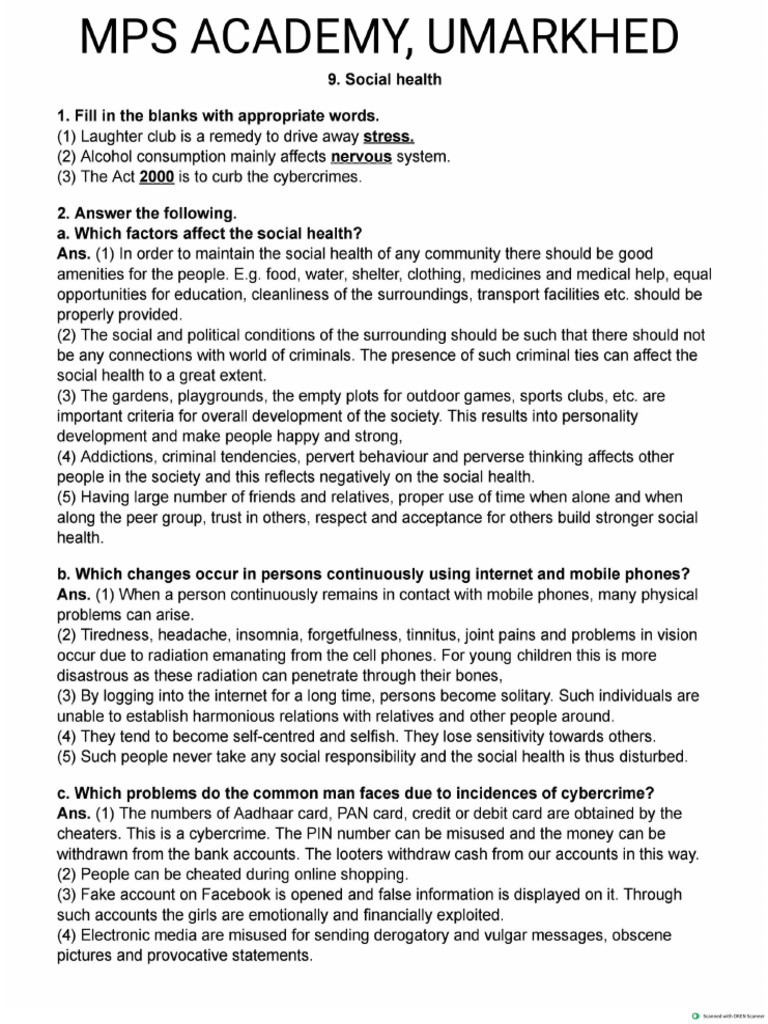 MPS ACADEMY, UMARKHED

9. Social health

1. Fill in the blanks with appropriate words.
(1) Laughter club is a remedy to drive away stress.
(2) Alcohol consumption mainly affects nervous system.
(3) The Act 2000 is to curb the cybercrimes.

2. Answer the following.
a. Which factors affect the social health?
Ans. (1) In order to maintain the social health of any community there should be good amenities for the people. E.g. food, water, shelter, clothing, medicines and medical help, equal opportunities for education, cleanliness of the surroundings, transport facilities etc. should be properly provided.
(2) The social and political conditions of the surrounding should be such that there should not be any connections with world of criminals. The presence of such criminal ties can affect the social health to a great extent.
(3) The gardens, playgrounds, the empty plots for outdoor games, sports clubs, etc. are important criteria for overall development of the society. This results into personality development and make people happy and strong,
(4) Addictions, criminal tendencies, pervert behaviour and perverse thinking affects other people in the society and this reflects negatively on the social health.
(5) Having large number of friends and relatives, proper use of time when alone and when along the peer group, trust in others, respect and acceptance for others build stronger social health.

b. Which changes occur in persons continuously using internet and mobile phones?
Ans. (1) When a person continuously remains in contact with mobile phones, many physical problems can arise.
(2) Tiredness, headache, insomnia, forgetfulness, tinnitus, joint pains and problems in vision occur due to radiation emanating from the cell phones. For young children this is more disastrous as these radiation can penetrate through their bones,
(3) By logging into the internet for a long time, persons become solitary. Such individuals are unable to establish harmonious relations with relatives and other people around.
(4) They tend to become self-centred and selfish. They lose sensitivity towards others.
(5) Such people never take any social responsibility and the social health is thus disturbed.

c. Which problems do the common man faces due to incidences of cybercrime?
Ans. (1) The numbers of Aadhaar card, PAN card, credit or debit card are obtained by the cheaters. This is a cybercrime. The PIN number can be misused and the money can be withdrawn from the bank accounts. The looters withdraw cash from our accounts in this way.
(2) People can be cheated during online shopping.
(3) Fake account on Facebook is opened and false information is displayed on it. Through such accounts the girls are emotionally and financially exploited.
(4) Electronic media are misused for sending derogatory and vulgar messages, obscene pictures and provocative statements.

Scanned with OKEN Scanner